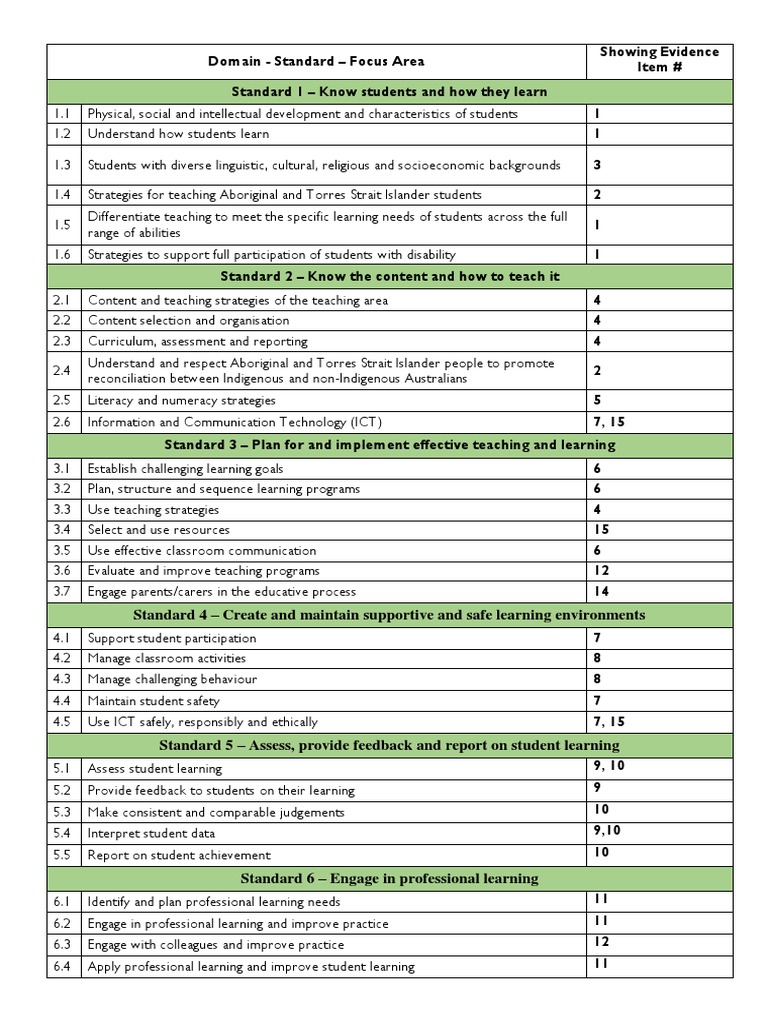 | | Domain - Standard – Focus Area | Showing Evidence Item # |
|---|---|---|
| | Standard 1 – Know students and how they learn | |
| 1.1 | Physical, social and intellectual development and characteristics of students | 1 |
| 1.2 | Understand how students learn | 1 |
| 1.3 | Students with diverse linguistic, cultural, religious and socioeconomic backgrounds | 3 |
| 1.4 | Strategies for teaching Aboriginal and Torres Strait Islander students | 2 |
| 1.5 | Differentiate teaching to meet the specific learning needs of students across the full range of abilities | 1 |
| 1.6 | Strategies to support full participation of students with disability | 1 |
| | Standard 2 – Know the content and how to teach it | |
| 2.1 | Content and teaching strategies of the teaching area | 4 |
| 2.2 | Content selection and organisation | 4 |
| 2.3 | Curriculum, assessment and reporting | 4 |
| 2.4 | Understand and respect Aboriginal and Torres Strait Islander people to promote reconciliation between Indigenous and non-Indigenous Australians | 2 |
| 2.5 | Literacy and numeracy strategies | 5 |
| 2.6 | Information and Communication Technology (ICT) | 7, 15 |
| | Standard 3 – Plan for and implement effective teaching and learning | |
| 3.1 | Establish challenging learning goals | 6 |
| 3.2 | Plan, structure and sequence learning programs | 6 |
| 3.3 | Use teaching strategies | 4 |
| 3.4 | Select and use resources | 15 |
| 3.5 | Use effective classroom communication | 6 |
| 3.6 | Evaluate and improve teaching programs | 12 |
| 3.7 | Engage parents/carers in the educative process | 14 |
| | Standard 4 – Create and maintain supportive and safe learning environments | |
| 4.1 | Support student participation | 7 |
| 4.2 | Manage classroom activities | 8 |
| 4.3 | Manage challenging behaviour | 8 |
| 4.4 | Maintain student safety | 7 |
| 4.5 | Use ICT safely, responsibly and ethically | 7, 15 |
| | Standard 5 – Assess, provide feedback and report on student learning | |
| 5.1 | Assess student learning | 9, 10 |
| 5.2 | Provide feedback to students on their learning | 9 |
| 5.3 | Make consistent and comparable judgements | 10 |
| 5.4 | Interpret student data | 9,10 |
| 5.5 | Report on student achievement | 10 |
| | Standard 6 – Engage in professional learning | |
| 6.1 | Identify and plan professional learning needs | 11 |
| 6.2 | Engage in professional learning and improve practice | 11 |
| 6.3 | Engage with colleagues and improve practice | 12 |
| 6.4 | Apply professional learning and improve student learning | 11 |